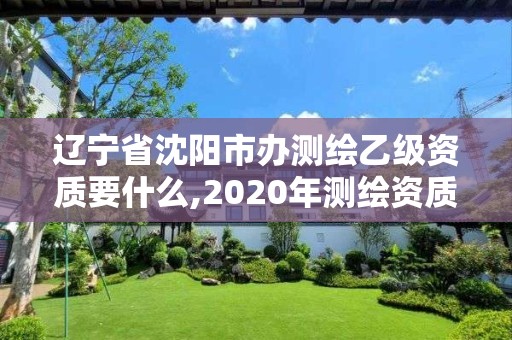 辽宁省沈阳市办测绘乙级资质要什么,2020年测绘资质